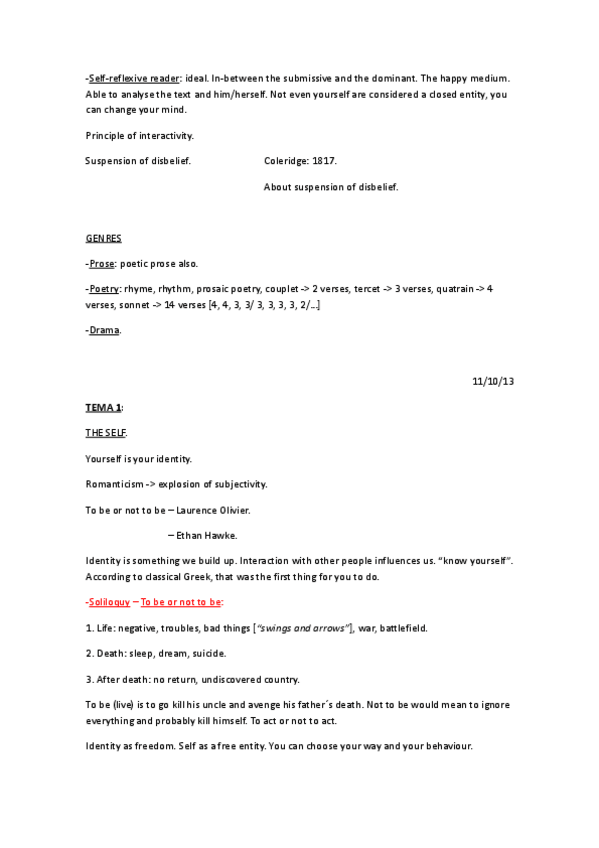 -Self-reflexive reader: ideal. In-between the submissive and the dominant. The happy medium. Able to analyse the text and him/herself. Not even yourself are considered a closed entity, you can change your mind.

Principle of interactivity.

Suspension of disbelief. Coleridge: 1817.

About suspension of disbelief.

GENRES

-Prose: poetic prose also.

-Poetry: rhyme, rhythm, prosaic poetry, couplet -> 2 verses, tercet -> 3 verses, quatrain -> 4 verses, sonnet -> 14 verses [4, 4, 3, 3/ 3, 3, 3, 3, 2/…]

-Drama.

11/10/13

TEMA 1:

THE SELF.

Yourself is your identity.

Romanticism -> explosion of subjectivity.

To be or not to be – Laurence Olivier.

– Ethan Hawke.

Identity is something we build up. Interaction with other people influences us. "know yourself". According to classical Greek, that was the first thing for you to do.

-Soliloquy – To be or not to be:

1. Life: negative, troubles, bad things ["swings and arrows"], war, battlefield.

2. Death: sleep, dream, suicide.

3. After death: no return, undiscovered country.

To be (live) is to go kill his uncle and avenge his father´s death. Not to be would mean to ignore everything and probably kill himself. To act or not to act.

Identity as freedom. Self as a free entity. You can choose your way and your behaviour.